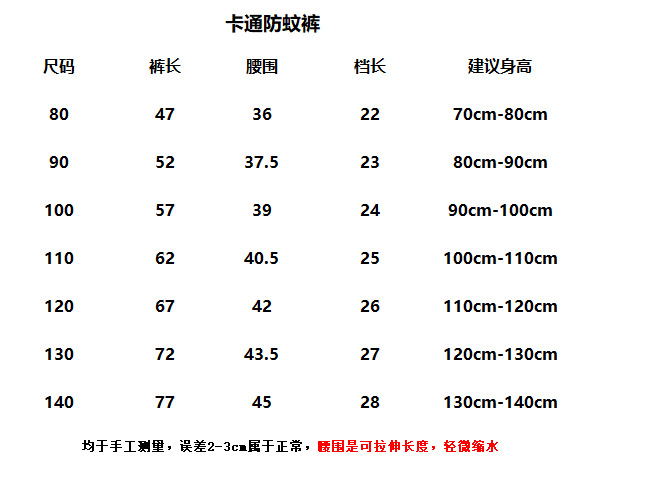 卡通防蚊裤

| 尺码 | 裤长 | 腰围 | 档长 | 建议身高 |
|---|---|---|---|---|
| 80 | 47 | 36 | 22 | 70cm-80cm |
| 90 | 52 | 37.5 | 23 | 80cm-90cm |
| 100 | 57 | 39 | 24 | 90cm-100cm |
| 110 | 62 | 40.5 | 25 | 100cm-110cm |
| 120 | 67 | 42 | 26 | 110cm-120cm |
| 130 | 72 | 43.5 | 27 | 120cm-130cm |
| 140 | 77 | 45 | 28 | 130cm-140cm |

均于手工测里，误差2-3cm属于正常，腰围是可拉伸长度，轻微缩水